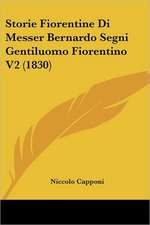 Storie Fiorentine Di Messer Bernardo Segni Gentiluomo Fiorentino V2 (1830)

Niccolo Capponi